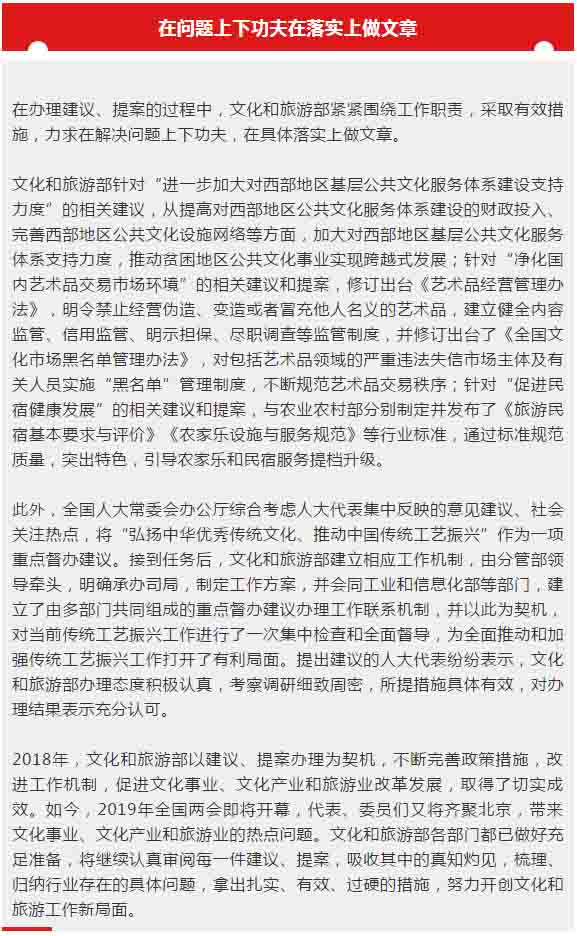 在问题上下功夫在落实上做文章

在办理建议、提案的过程中，文化和旅游部紧紧围绕工作职责，采取有效措施，力求在解决问题上下功夫，在具体落实上做文章。

文化和旅游部针对“进一步加大对西部地区基层公共文化服务体系建设支持力度”的相关建议，从提高对西部地区公共文化服务体系建设的财政投入、完善西部地区公共文化设施网络等方面，加大对西部地区基层公共文化服务体系支持力度，推动贫困地区公共文化事业实现跨越式发展；针对“净化国内艺术品交易市场环境”的相关建议和提案，修订出台《艺术品经营管理办法》，明令禁止经营伪造、变造或者冒充他人名义的艺术品，建立健全内容监管、信用监管、明示担保、尽职调查等监管制度，并修订出台了《全国文化市场黑名单管理办法》，对包括艺术品领域的严重违法失信市场主体及有关人员实施“黑名单”管理制度，不断规范艺术品交易秩序；针对“促进民宿健康发展”的相关建议和提案，与农业农村部分别制定并发布了《旅游民宿基本要求与评价》《农家乐设施与服务规范》等行业标准，通过标准规范质量，突出特色，引导农家乐和民宿服务提档升级。

此外，全国人大常委会办公厅综合考虑人大代表集中反映的意见建议、社会关注热点，将“弘扬中华优秀传统文化、推动中国传统工艺振兴”作为一项重点督办建议。接到任务后，文化和旅游部建立相应工作机制，由分管部领导牵头，明确承办司局，制定工作方案，并会同工业和信息化部等部门，建立了由多部门共同组成的重点督办建议办理工作联系机制，并以此为契机，对当前传统工艺振兴工作进行了一次集中检查和全面督导，为全面推动和加强传统工艺振兴工作打开了有利局面。提出建议的人大代表纷纷表示，文化和旅游部办理态度积极认真，考察调研细致周密，所提措施具体有效，对办理结果表示充分认可。

2018年，文化和旅游部以建议、提案办理为契机，不断完善政策措施，改进工作机制，促进文化事业、文化产业和旅游业改革发展，取得了切实成效。如今，2019年全国两会即将开幕，代表、委员们又将齐聚北京，带来文化事业、文化产业和旅游业的热点问题。文化和旅游部各部门都已做好充足准备，将继续认真审阅每一件建议、提案，吸收其中的真知灼见，梳理、归纳行业存在的具体问题，拿出扎实、有效、过硬的措施，努力开创文化和旅游工作新局面。